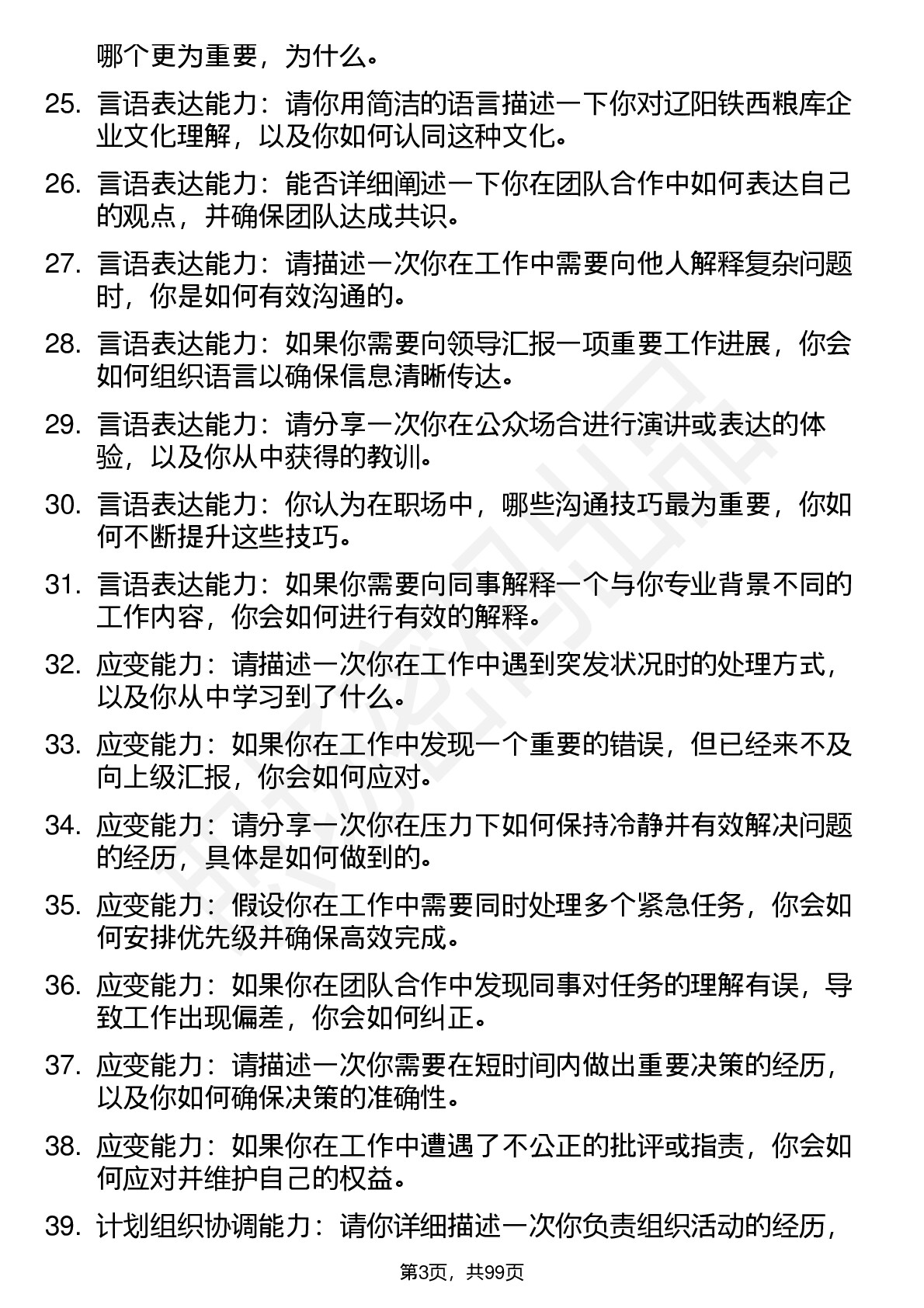 哪个更为重要，为什么。

25. 言语表达能力：请你用简洁的语言描述一下你对辽阳铁西粮库企业文化理解，以及你如何认同这种文化。

26. 言语表达能力：能否详细阐述一下你在团队合作中如何表达自己的观点，并确保团队达成共识。

27. 言语表达能力：请描述一次你在工作中需要向他人解释复杂问题时，你是如何有效沟通的。

28. 言语表达能力：如果你需要向领导汇报一项重要工作进展，你会如何组织语言以确保信息清晰传达。

29. 言语表达能力：请分享一次你在公众场合进行演讲或表达的体验，以及你从中获得的教训。

30. 言语表达能力：你认为在职场中，哪些沟通技巧最为重要，你如何不断提升这些技巧。

31. 言语表达能力：如果你需要向同事解释一个与你专业背景不同的工作内容，你会如何进行有效的解释。

32. 应变能力：请描述一次你在工作中遇到突发状况时的处理方式，以及你从中学习到了什么。

33. 应变能力：如果你在工作中发现一个重要的错误，但已经来不及向上级汇报，你会如何应对。

34. 应变能力：请分享一次你在压力下如何保持冷静并有效解决问题的经历，具体是如何做到的。

35. 应变能力：假设你在工作中需要同时处理多个紧急任务，你会如何安排优先级并确保高效完成。

36. 应变能力：如果你在团队合作中发现同事对任务的理解有误，导致工作出现偏差，你会如何纠正。

37. 应变能力：请描述一次你需要在短时间内做出重要决策的经历，以及你如何确保决策的准确性。

38. 应变能力：如果你在工作中遭遇了不公正的批评或指责，你会如何应对并维护自己的权益。

39. 计划组织协调能力：请你详细描述一次你负责组织活动的经历，

第3页，共99页